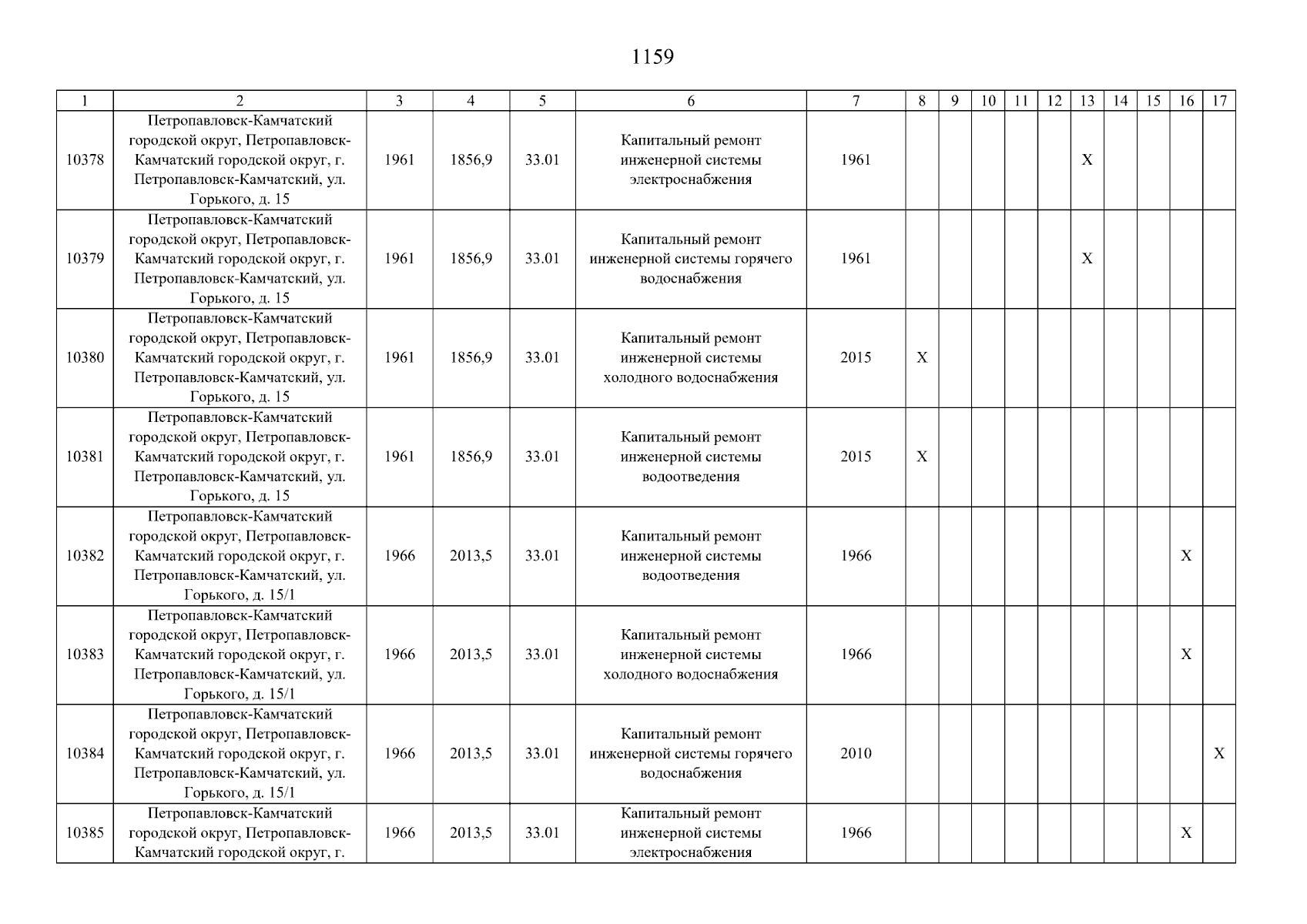 1159

| 1 | 2 | 3 | 4 | 5 | 6 | 7 | 8 | 9 | 10 | 11 | 12 | 13 | 14 | 15 | 16 | 17 |
|---|---|---|---|---|---|---|---|---|---|---|---|---|---|---|---|---|
| 10378 | Петропавловск-Камчатский городской округ, Петропавловск-Камчатский городской округ, г. Петропавловск-Камчатский, ул. Горького, д. 15 | 1961 | 1856,9 | 33.01 | Капитальный ремонт инженерной системы электроснабжения | 1961 | | | | | | X | | | | |
| 10379 | Петропавловск-Камчатский городской округ, Петропавловск-Камчатский городской округ, г. Петропавловск-Камчатский, ул. Горького, д. 15 | 1961 | 1856,9 | 33.01 | Капитальный ремонт инженерной системы горячего водоснабжения | 1961 | | | | | | X | | | | |
| 10380 | Петропавловск-Камчатский городской округ, Петропавловск-Камчатский городской округ, г. Петропавловск-Камчатский, ул. Горького, д. 15 | 1961 | 1856,9 | 33.01 | Капитальный ремонт инженерной системы холодного водоснабжения | 2015 | X | | | | | | | | | |
| 10381 | Петропавловск-Камчатский городской округ, Петропавловск-Камчатский городской округ, г. Петропавловск-Камчатский, ул. Горького, д. 15 | 1961 | 1856,9 | 33.01 | Капитальный ремонт инженерной системы водоотведения | 2015 | X | | | | | | | | | |
| 10382 | Петропавловск-Камчатский городской округ, Петропавловск-Камчатский городской округ, г. Петропавловск-Камчатский, ул. Горького, д. 15/1 | 1966 | 2013,5 | 33.01 | Капитальный ремонт инженерной системы водоотведения | 1966 | | | | | | | | | X | |
| 10383 | Петропавловск-Камчатский городской округ, Петропавловск-Камчатский городской округ, г. Петропавловск-Камчатский, ул. Горького, д. 15/1 | 1966 | 2013,5 | 33.01 | Капитальный ремонт инженерной системы холодного водоснабжения | 1966 | | | | | | | | | X | |
| 10384 | Петропавловск-Камчатский городской округ, Петропавловск-Камчатский городской округ, г. Петропавловск-Камчатский, ул. Горького, д. 15/1 | 1966 | 2013,5 | 33.01 | Капитальный ремонт инженерной системы горячего водоснабжения | 2010 | | | | | | | | | | X |
| 10385 | Петропавловск-Камчатский городской округ, Петропавловск-Камчатский городской округ, г. | 1966 | 2013,5 | 33.01 | Капитальный ремонт инженерной системы электроснабжения | 1966 | | | | | | | | | X | |